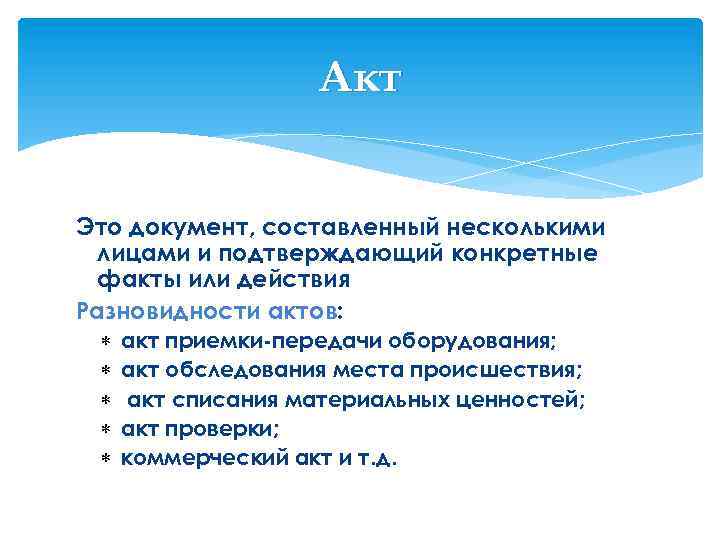 Акт

Это документ, составленный несколькими лицами и подтверждающий конкретные факты или действия

Разновидности актов:

* акт приемки-передачи оборудования;
* акт обследования места происшествия;
* акт списания материальных ценностей;
* акт проверки;
* коммерческий акт и т.д.